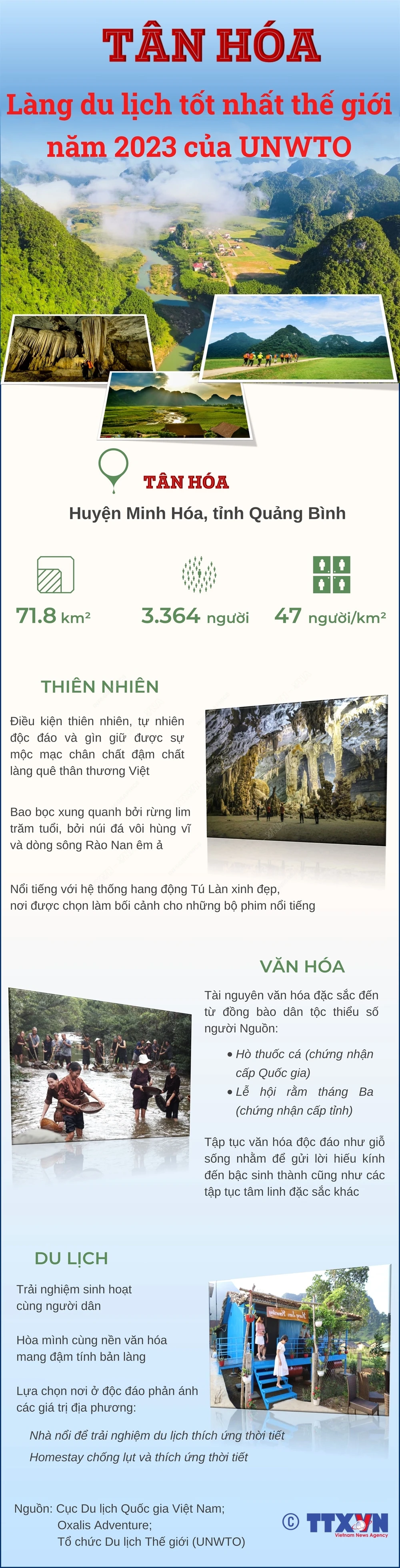 TÂN HÓA

Làng du lịch tốt nhất thế giới năm 2023 của UNWTO

TÂN HÓA

Huyện Minh Hóa, tỉnh Quảng Bình

71.8 km²

3.364 người

47 người/km²

THIÊN NHIÊN

Điều kiện thiên nhiên, tự nhiên độc đáo và gìn giữ được sự mộc mạc chân chất đậm chất làng quê thân thương Việt

Bao bọc xung quanh bởi rừng lim trăm tuổi, bởi núi đá vôi hùng vĩ và dòng sông Rào Nan êm ả

Nổi tiếng với hệ thống hang động Tú Làn xinh đẹp, nơi được chọn làm bối cảnh cho những bộ phim nổi tiếng

VĂN HÓA

Tài nguyên văn hóa đặc sắc đến từ đồng bào dân tộc thiểu số người Nguồn:

• Hò thuốc cá (chứng nhận cấp Quốc gia)
• Lễ hội rằm tháng Ba (chứng nhận cấp tỉnh)

Tập tục văn hóa độc đáo như giỗ sống nhằm để gửi lời hiếu kính đến bậc sinh thành cũng như các tập tục tâm linh đặc sắc khác

DU LỊCH

Trải nghiệm sinh hoạt cùng người dân

Hòa mình cùng nền văn hóa mang đậm tính bản làng

Lựa chọn nơi ở độc đáo phản ánh các giá trị địa phương:

Nhà nổi để trải nghiệm du lịch thích ứng thời tiết

Homestay chống lụt và thích ứng thời tiết

Nguồn: Cục Du lịch Quốc gia Việt Nam;
Oxalis Adventure;
Tổ chức Du lịch Thế giới (UNWTO)

© TTXVN
Vietnam News Agency